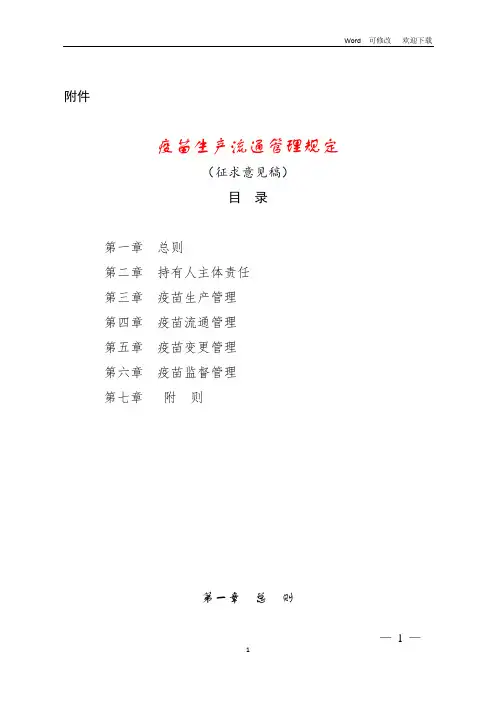 Word 可修改 欢迎下载

附件

疫苗生产流通管理规定

（征求意见稿）

目 录

第一章 总则
第二章 持有人主体责任
第三章 疫苗生产管理
第四章 疫苗流通管理
第五章 疫苗变更管理
第六章 疫苗监督管理
第七章 附 则

第一章 总 则

— 1 —

1